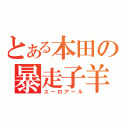 とある本田の暴走子羊
ユーロアール